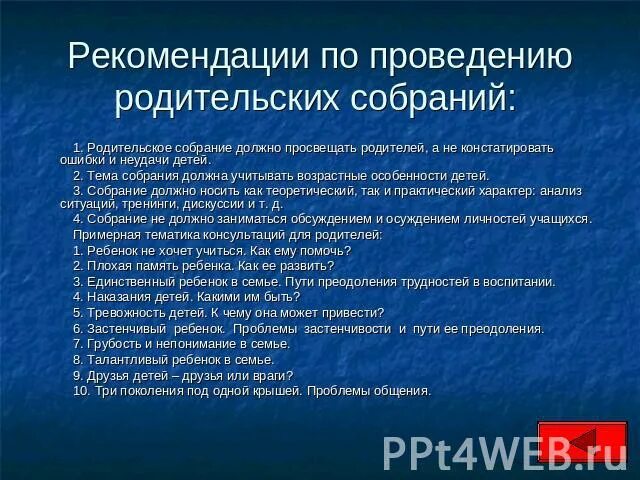 Рекомендации по проведению родительских собраний:

1. Родительское собрание должно просвещать родителей, а не констатировать ошибки и неудачи детей.

2. Тема собрания должна учитывать возрастные особенности детей.

3. Собрание должно носить как теоретический, так и практический характер: анализ ситуаций, тренинги, дискуссии и т. д.

4. Собрание не должно заниматься обсуждением и осуждением личностей учащихся.

Примерная тематика консультаций для родителей:

1. Ребенок не хочет учиться. Как ему помочь?

2. Плохая память ребенка. Как ее развить?

3. Единственный ребенок в семье. Пути преодоления трудностей в воспитании.

4. Наказания детей. Какими им быть?

5. Тревожность детей. К чему она может привести?

6. Застенчивый ребенок. Проблемы застенчивости и пути ее преодоления.

7. Грубость и непонимание в семье.

8. Талантливый ребенок в семье.

9. Друзья детей – друзья или враги?

10. Три поколения под одной крышей. Проблемы общения.

PPt4WEB.ru